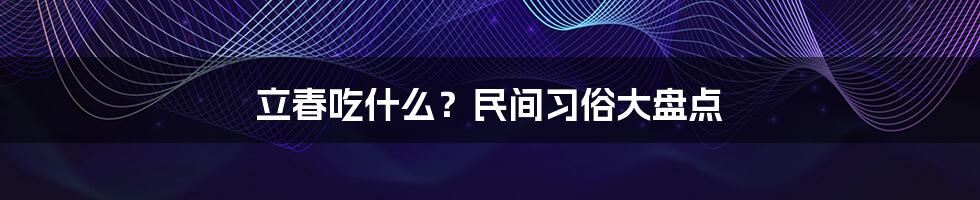 立春吃什么？民间习俗大盘点